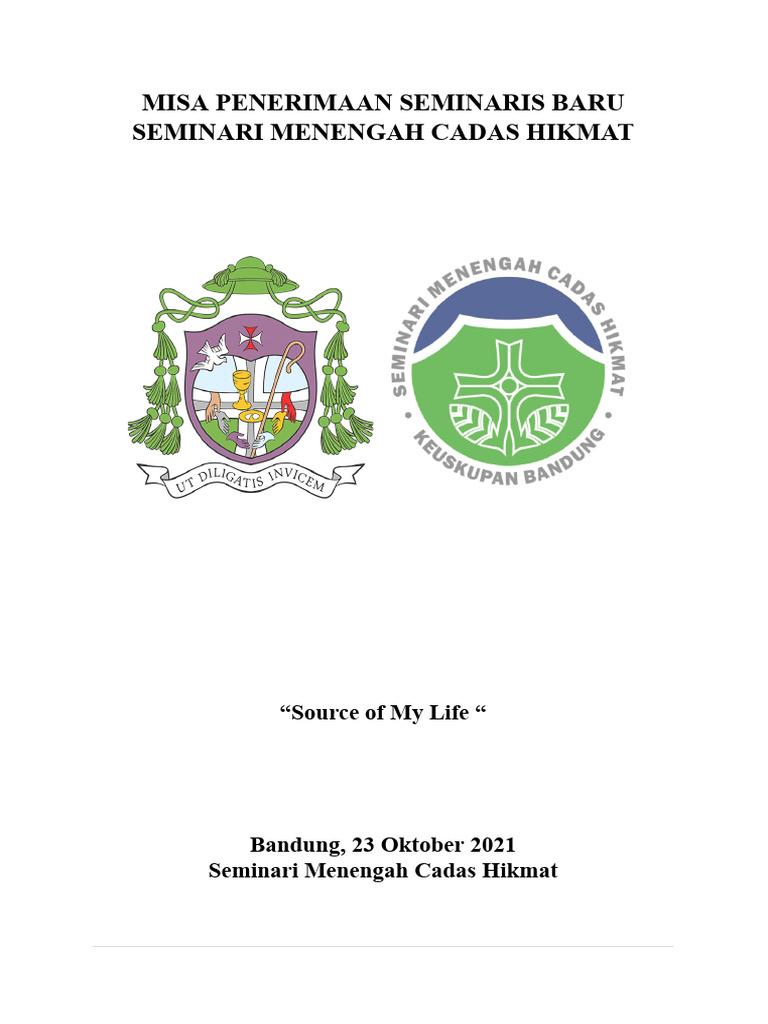 MISA PENERIMAAN SEMINARIS BARU
SEMINARI MENENGAH CADAS HIKMAT

UT DILIGATIS INVICEM

SEMINARI MENENGAH CADAS HIKMAT
KEUSKUPAN BANDUNG

“Source of My Life “

Bandung, 23 Oktober 2021
Seminari Menengah Cadas Hikmat